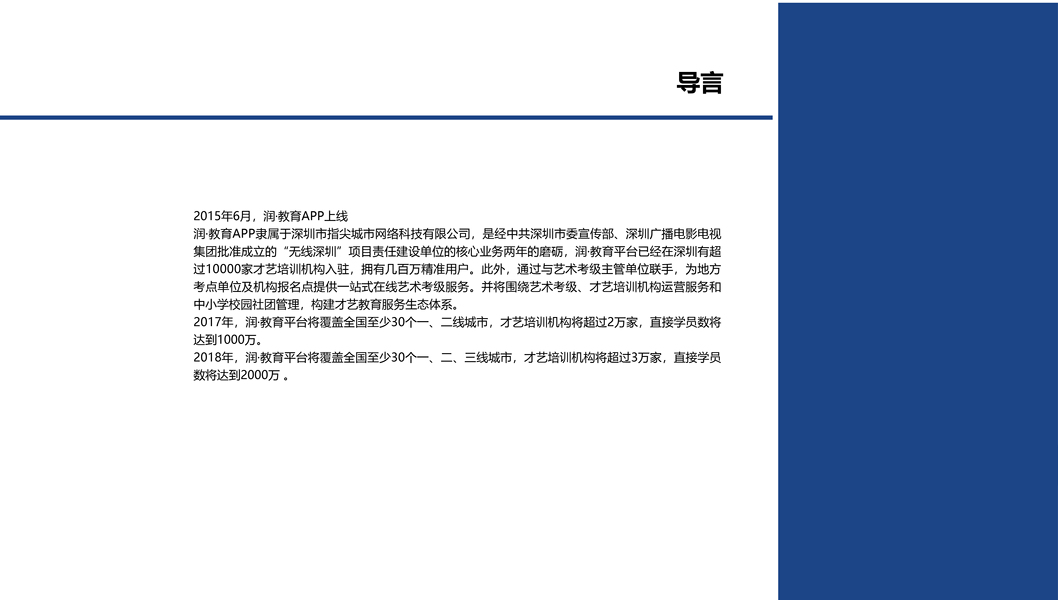 导言

2015年6月，润·教育APP上线
润·教育APP隶属于深圳市指尖城市网络科技有限公司，是经中共深圳市委宣传部、深圳广播电影电视集团批准成立的“无线深圳”项目责任建设单位的核心业务两年的磨砺，润·教育平台已经在深圳有超过10000家才艺培训机构入驻，拥有几百万精准用户。此外，通过与艺术考级主管单位联手，为地方考点单位及机构报名点提供一站式在线艺术考级服务。并将围绕艺术考级、才艺培训机构运营服务和中小学校园社团管理，构建才艺教育服务生态体系。
2017年，润·教育平台将覆盖全国至少30个一、二线城市，才艺培训机构将超过2万家，直接学员数将达到1000万。
2018年，润·教育平台将覆盖全国至少30个一、二、三线城市，才艺培训机构将超过3万家，直接学员数将达到2000万 。